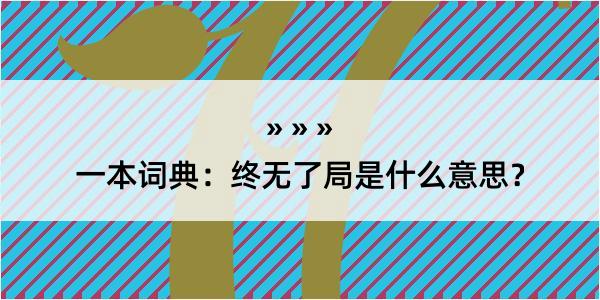 » » »

一本词典：终无了局是什么意思？